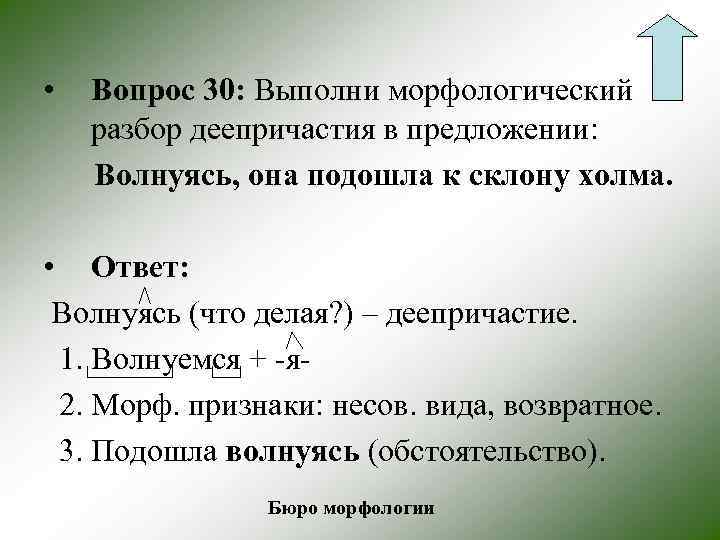 • Вопрос 30: Выполни морфологический разбор деепричастия в предложении:

Волнуясь, она подошла к склону холма.

• Ответ:

Волнуясь (что делая?) – деепричастие.

1. Волнуемся + -я-

2. Морф. признаки: несов. вида, возвратное.

3. Подошла волнуясь (обстоятельство).

Бюро морфологии